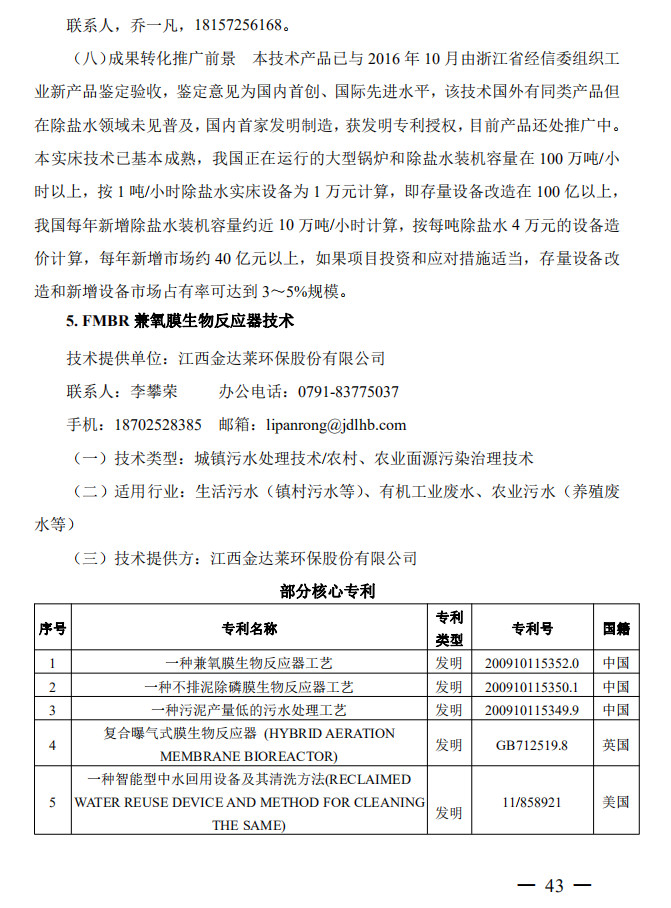 联系人，乔一凡，18157256168。

（八）成果转化推广前景　本技术产品已与 2016 年 10 月由浙江省经信委组织工业新产品鉴定验收，鉴定意见为国内首创、国际先进水平，该技术国外有同类产品但在除盐水领域未见普及，国内首家发明制造，获发明专利授权，目前产品还处推广中。本实床技术已基本成熟，我国正在运行的大型锅炉和除盐水装机容量在 100 万吨/小时以上，按 1 吨/小时除盐水实床设备为 1 万元计算，即存量设备改造在 100 亿以上，我国每年新增除盐水装机容量约近 10 万吨/小时计算，按每吨除盐水 4 万元的设备造价计算，每年新增市场约 40 亿元以上，如果项目投资和应对措施适当，存量设备改造和新增设备市场占有率可达到 3～5%规模。

5. FMBR 兼氧膜生物反应器技术

技术提供单位：江西金达莱环保股份有限公司

联系人：李攀荣　　办公电话：0791-83775037

手机：18702528385　邮箱：lipanrong@jdlhb.com

（一）技术类型：城镇污水处理技术/农村、农业面源污染治理技术

（二）适用行业：生活污水（镇村污水等）、有机工业废水、农业污水（养殖废水等）

（三）技术提供方：江西金达莱环保股份有限公司

部分核心专利

| 序号 | 专利名称 | 专利类型 | 专利号 | 国籍 |
|---|---|---|---|---|
| 1 | 一种兼氧膜生物反应器工艺 | 发明 | 200910115352.0 | 中国 |
| 2 | 一种不排泥除磷膜生物反应器工艺 | 发明 | 200910115350.1 | 中国 |
| 3 | 一种污泥产量低的污水处理工艺 | 发明 | 200910115349.9 | 中国 |
| 4 | 复合曝气式膜生物反应器 (HYBRID AERATION MEMBRANE BIOREACTOR) | 发明 | GB712519.8 | 英国 |
| 5 | 一种智能型中水回用设备及其清洗方法(RECLAIMED WATER REUSE DEVICE AND METHOD FOR CLEANING THE SAME) | 发明 | 11/858921 | 美国 |

— 43 —